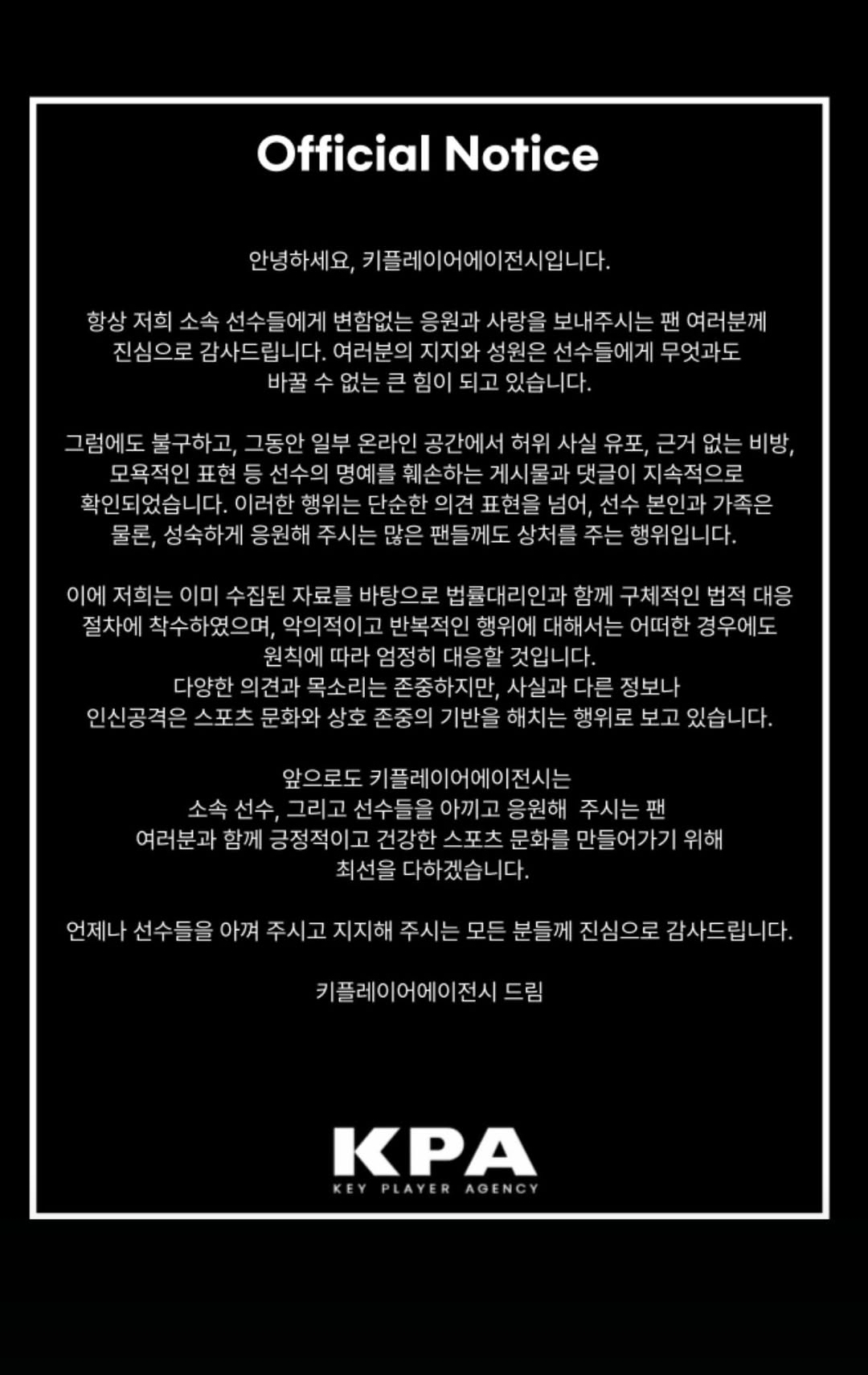 Official Notice

안녕하세요, 키플레이어에이전시입니다.

항상 저희 소속 선수들에게 변함없는 응원과 사랑을 보내주시는 팬 여러분께 진심으로 감사드립니다. 여러분의 지지와 성원은 선수들에게 무엇과도 바꿀 수 없는 큰 힘이 되고 있습니다.

그럼에도 불구하고, 그동안 일부 온라인 공간에서 허위 사실 유포, 근거 없는 비방, 모욕적인 표현 등 선수의 명예를 훼손하는 게시물과 댓글이 지속적으로 확인되었습니다. 이러한 행위는 단순한 의견 표현을 넘어, 선수 본인과 가족은 물론, 성숙하게 응원해 주시는 많은 팬들께도 상처를 주는 행위입니다.

이에 저희는 이미 수집된 자료를 바탕으로 법률대리인과 함께 구체적인 법적 대응 절차에 착수하였으며, 악의적이고 반복적인 행위에 대해서는 어떠한 경우에도 원칙에 따라 엄정히 대응할 것입니다.
다양한 의견과 목소리는 존중하지만, 사실과 다른 정보나 인신공격은 스포츠 문화와 상호 존중의 기반을 해치는 행위로 보고 있습니다.

앞으로도 키플레이어에이전시는 소속 선수, 그리고 선수들을 아끼고 응원해 주시는 팬 여러분과 함께 긍정적이고 건강한 스포츠 문화를 만들어가기 위해 최선을 다하겠습니다.

언제나 선수들을 아껴 주시고 지지해 주시는 모든 분들께 진심으로 감사드립니다.

키플레이어에이전시 드림

KPA
KEY PLAYER AGENCY